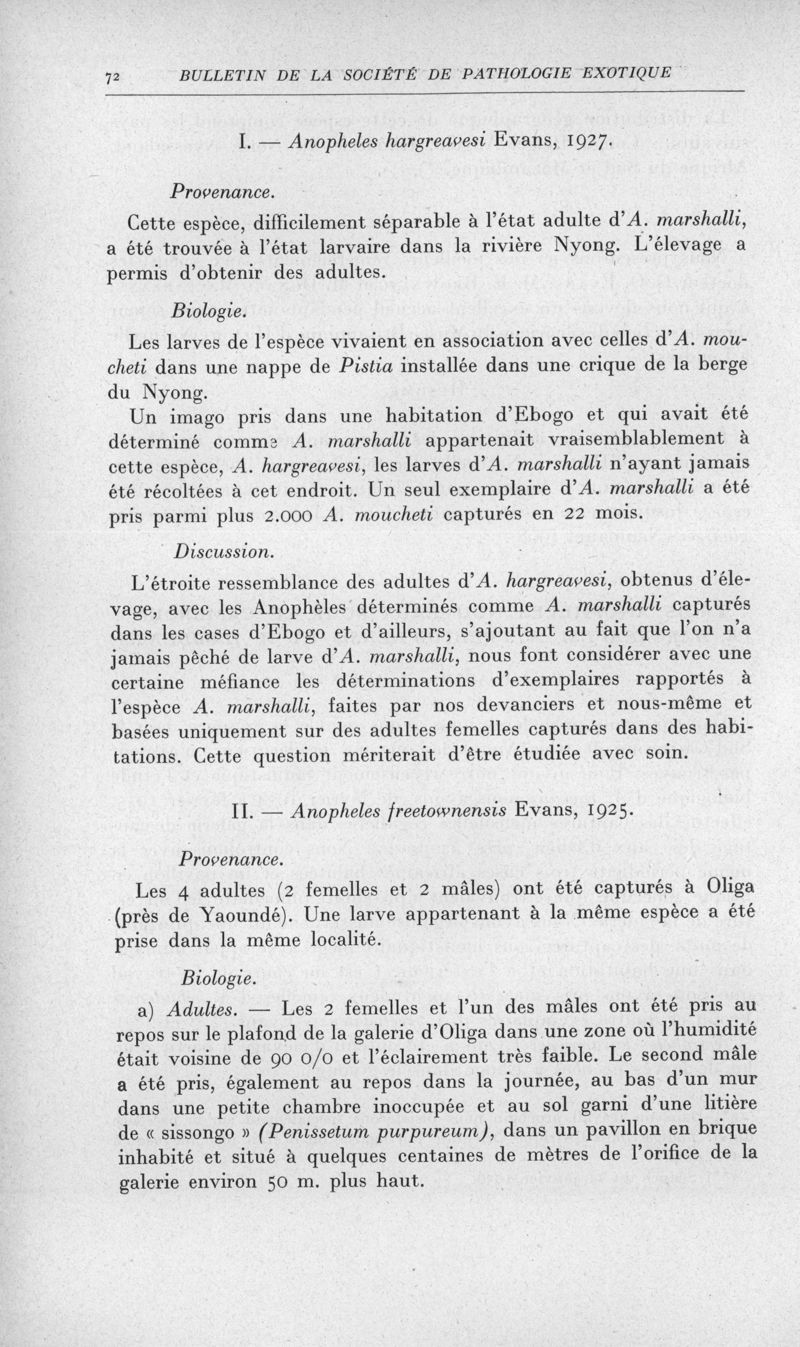 72 BULLETIN DE LA SOCIÉTÉ DE PATHOLOGIE EXOTIQUE

I. — Anopheles hargreavesi Evans, 1927.

Provenance.

Cette espèce, difficilement séparable à l'état adulte d'A. marshalli, a été trouvée à l'état larvaire dans la rivière Nyong. L'élevage a permis d'obtenir des adultes.

Biologie.

Les larves de l'espèce vivaient en association avec celles d'A. moucheti dans une nappe de Pistia installée dans une crique de la berge du Nyong.

Un imago pris dans une habitation d'Ebogo et qui avait été déterminé comme A. marshalli appartenait vraisemblablement à cette espèce, A. hargreavesi, les larves d'A. marshalli n'ayant jamais été récoltées à cet endroit. Un seul exemplaire d'A. marshalli a été pris parmi plus 2.000 A. moucheti capturés en 22 mois.

Discussion.

L'étroite ressemblance des adultes d'A. hargreavesi, obtenus d'élevage, avec les Anophèles déterminés comme A. marshalli capturés dans les cases d'Ebogo et d'ailleurs, s'ajoutant au fait que l'on n'a jamais pêché de larve d'A. marshalli, nous font considérer avec une certaine méfiance les déterminations d'exemplaires rapportés à l'espèce A. marshalli, faites par nos devanciers et nous-même et basées uniquement sur des adultes femelles capturés dans des habitations. Cette question mériterait d'être étudiée avec soin.

II. — Anopheles freetownensis Evans, 1925.

Provenance.

Les 4 adultes (2 femelles et 2 mâles) ont été capturés à Oliga (près de Yaoundé). Une larve appartenant à la même espèce a été prise dans la même localité.

Biologie.

a) Adultes. — Les 2 femelles et l'un des mâles ont été pris au repos sur le plafond de la galerie d'Oliga dans une zone où l'humidité était voisine de 90 0/0 et l'éclairement très faible. Le second mâle a été pris, également au repos dans la journée, au bas d'un mur dans une petite chambre inoccupée et au sol garni d'une litière de « sissongo » (Penissetum purpureum), dans un pavillon en brique inhabité et situé à quelques centaines de mètres de l'orifice de la galerie environ 50 m. plus haut.